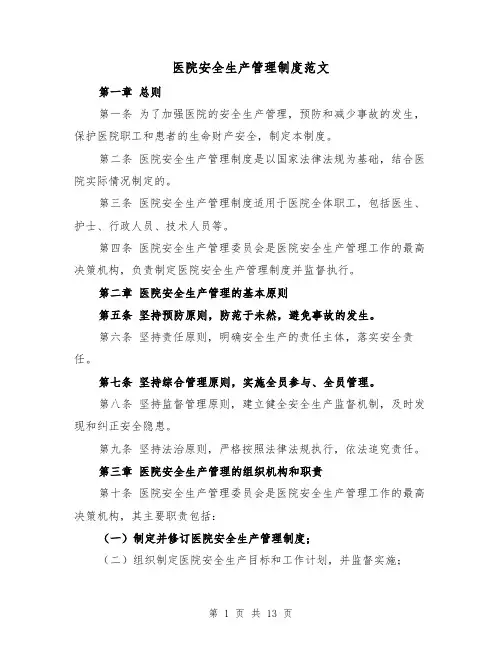 医院安全生产管理制度范文

第一章 总则

第一条 为了加强医院的安全生产管理，预防和减少事故的发生，保护医院职工和患者的生命财产安全，制定本制度。

第二条 医院安全生产管理制度是以国家法律法规为基础，结合医院实际情况制定的。

第三条 医院安全生产管理制度适用于医院全体职工，包括医生、护士、行政人员、技术人员等。

第四条 医院安全生产管理委员会是医院安全生产管理工作的最高决策机构，负责制定医院安全生产管理制度并监督执行。

第二章 医院安全生产管理的基本原则

第五条 坚持预防原则，防范于未然，避免事故的发生。

第六条 坚持责任原则，明确安全生产的责任主体，落实安全责任。

第七条 坚持综合管理原则，实施全员参与、全员管理。

第八条 坚持监督管理原则，建立健全安全生产监督机制，及时发现和纠正安全隐患。

第九条 坚持法治原则，严格按照法律法规执行，依法追究责任。

第三章 医院安全生产管理的组织机构和职责

第十条 医院安全生产管理委员会是医院安全生产管理工作的最高决策机构，其主要职责包括：

（一）制定并修订医院安全生产管理制度；

（二）组织制定医院安全生产目标和工作计划，并监督实施；

第 1 页 共 13 页